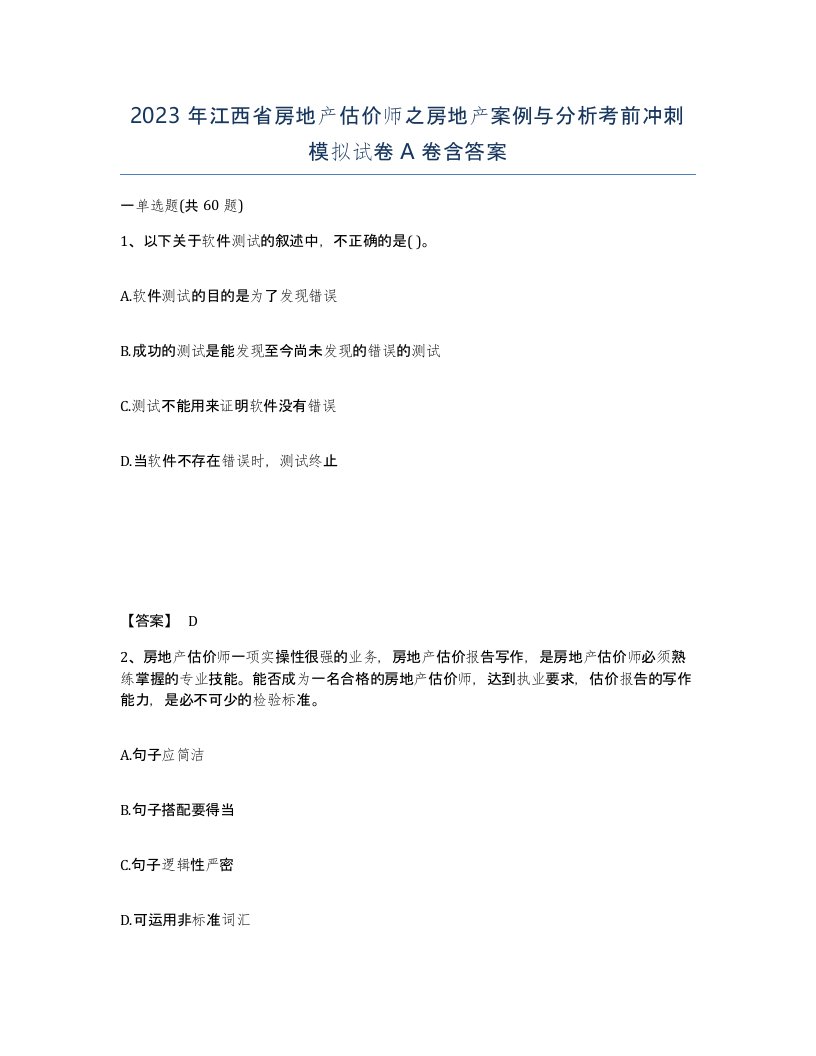 2023 年江西省房地产估价师之房地产案例与分析考前冲刺模拟试卷 A 卷含答案

一单选题(共 60 题)

1、以下关于软件测试的叙述中，不正确的是( )。

A.软件测试的目的是为了发现错误

B.成功的测试是能发现至今尚未发现的错误的测试

C.测试不能用来证明软件没有错误

D.当软件不存在错误时，测试终止

【答案】 D

2、房地产估价师一项实操性很强的业务，房地产估价报告写作，是房地产估价师必须熟练掌握的专业技能。能否成为一名合格的房地产估价师，达到执业要求，估价报告的写作能力，是必不可少的检验标准。

A.句子应简洁

B.句子搭配要得当

C.句子逻辑性严密

D.可运用非标准词汇